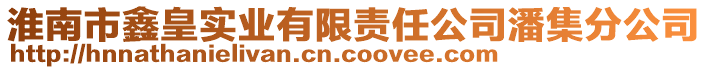 淮南市鑫皇实业有限责任公司潘集分公司
http://hnnathanielivan.cn.coovee.com